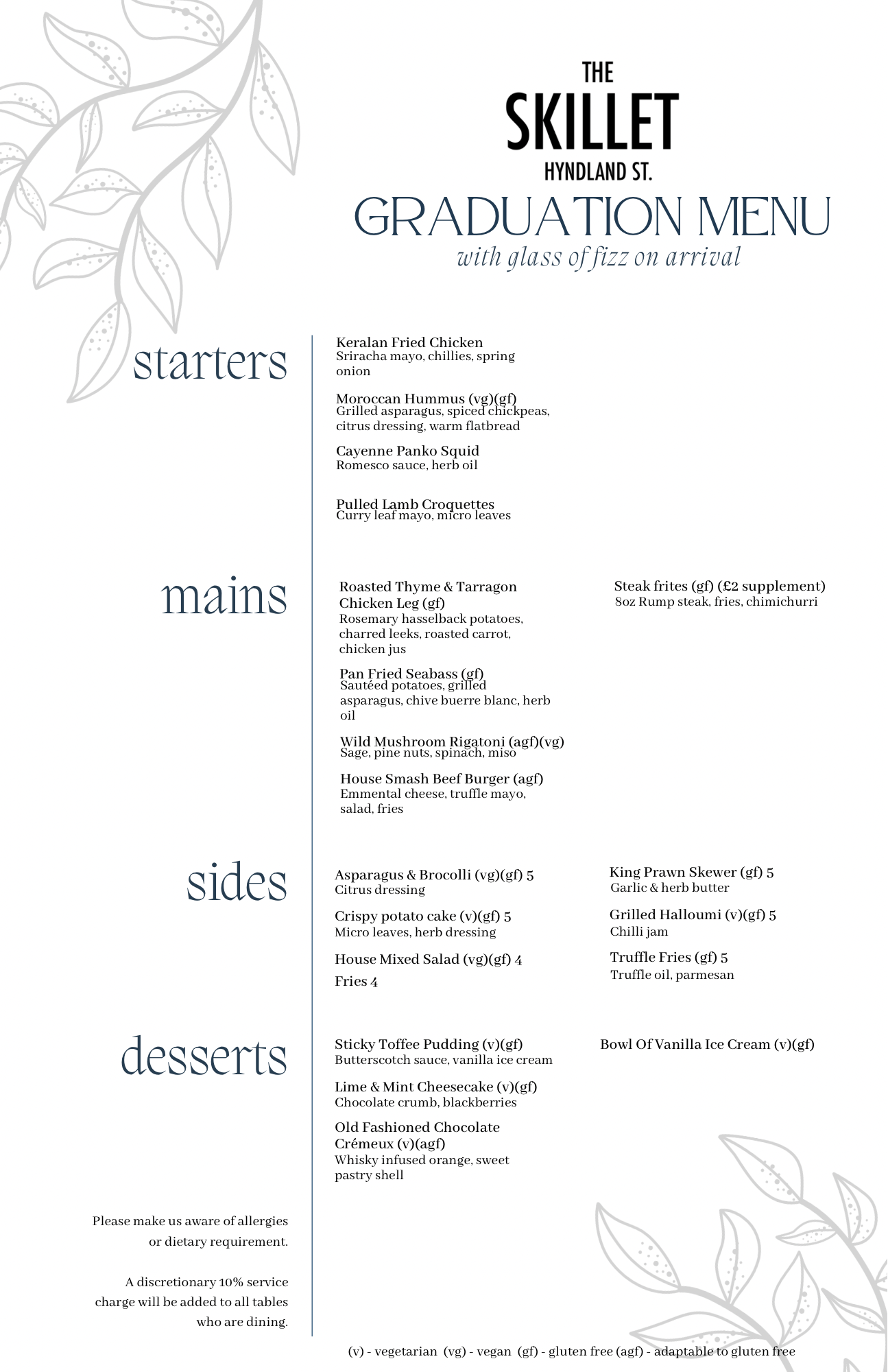 THE SKILLET HYNDLAND ST.

GRADUATION MENU
with glass of fizz on arrival

starters

Keralan Fried Chicken
Sriracha mayo, chillies, spring onion

Moroccan Hummus (vg)(gf)
Grilled asparagus, spiced chickpeas, citrus dressing, warm flatbread

Cayenne Panko Squid
Romesco sauce, herb oil

Pulled Lamb Croquettes
Curry leaf mayo, micro leaves

mains

Roasted Thyme & Tarragon Chicken Leg (gf)
Rosemary hasselback potatoes, charred leeks, roasted carrot, chicken jus

Pan Fried Seabass (gf)
Sautéed potatoes, grilled asparagus, chive buerre blanc, herb oil

Wild Mushroom Rigatoni (agf)(vg)
Sage, pine nuts, spinach, miso

House Smash Beef Burger (agf)
Emmental cheese, truffle mayo, salad, fries

Steak frites (gf) (£2 supplement)
8oz Rump steak, fries, chimichurri

sides

Asparagus & Brocolli (vg)(gf) 5
Citrus dressing

Crispy potato cake (v)(gf) 5
Micro leaves, herb dressing

House Mixed Salad (vg)(gf) 4

Fries 4

King Prawn Skewer (gf) 5
Garlic & herb butter

Grilled Halloumi (v)(gf) 5
Chilli jam

Truffle Fries (gf) 5
Truffle oil, parmesan

desserts

Sticky Toffee Pudding (v)(gf)
Butterscotch sauce, vanilla ice cream

Lime & Mint Cheesecake (v)(gf)
Chocolate crumb, blackberries

Old Fashioned Chocolate Crémeux (v)(agf)
Whisky infused orange, sweet pastry shell

Bowl Of Vanilla Ice Cream (v)(gf)

Please make us aware of allergies or dietary requirement.

A discretionary 10% service charge will be added to all tables who are dining.

(v) - vegetarian (vg) - vegan (gf) - gluten free (agf) - adaptable to gluten free